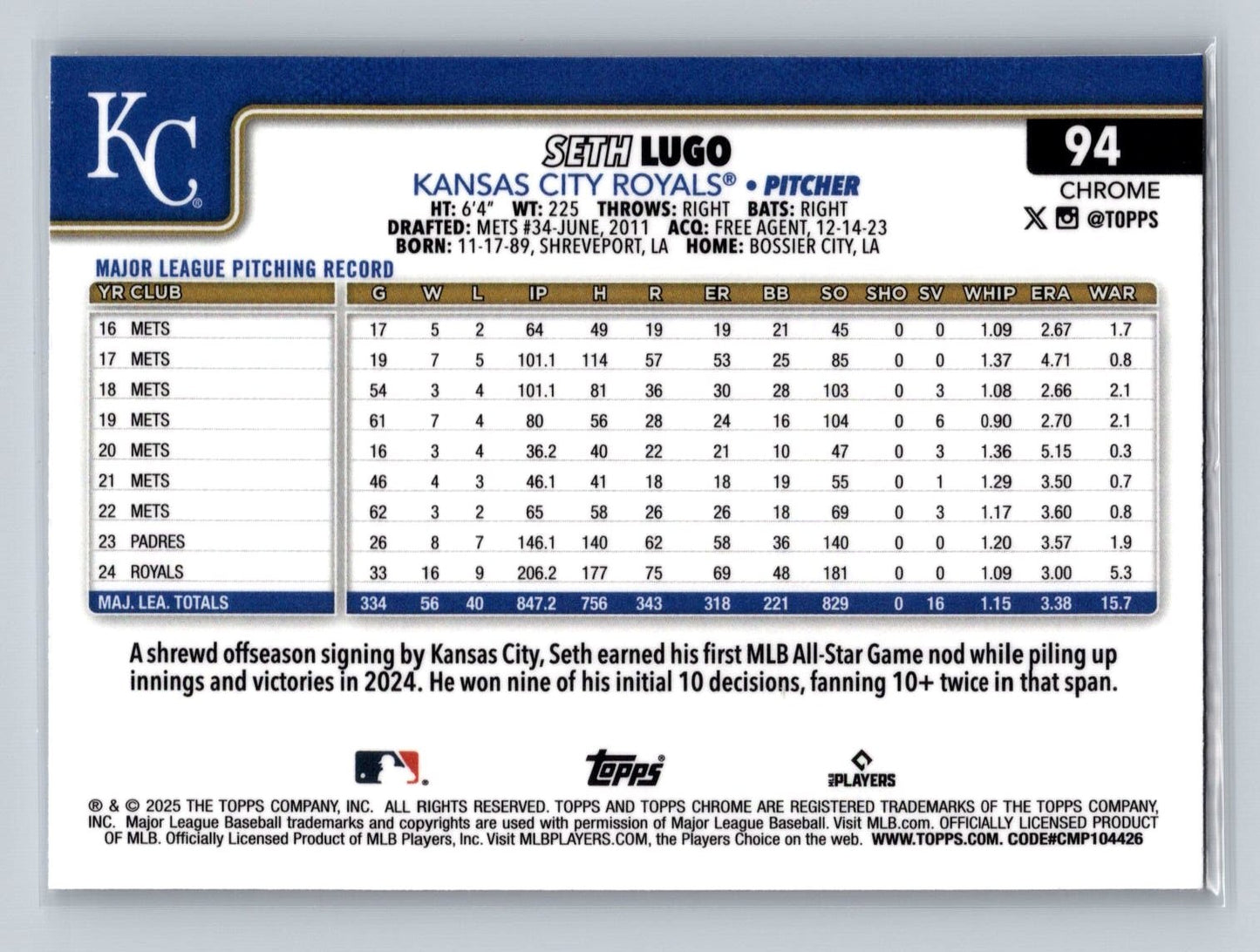 KC

SETH LUGO

KANSAS CITY ROYALS® • PITCHER

HT: 6'4" WT: 225 THROWS: RIGHT BATS: RIGHT
DRAFTED: METS #34-JUNE, 2011 ACQ: FREE AGENT, 12-14-23
BORN: 11-17-89, SHREVEPORT, LA HOME: BOSSIER CITY, LA

94

CHROME

@TOPPS

MAJOR LEAGUE PITCHING RECORD

| YR CLUB | G | W | L | IP | H | R | ER | BB | SO | SHO | SV | WHIP | ERA | WAR |
|---|---|---|---|---|---|---|---|---|---|---|---|---|---|---|
| 16 METS | 17 | 5 | 2 | 64 | 49 | 19 | 19 | 21 | 45 | 0 | 0 | 1.09 | 2.67 | 1.7 |
| 17 METS | 19 | 7 | 5 | 101.1 | 114 | 57 | 53 | 25 | 85 | 0 | 0 | 1.37 | 4.71 | 0.8 |
| 18 METS | 54 | 3 | 4 | 101.1 | 81 | 36 | 30 | 28 | 103 | 0 | 3 | 1.08 | 2.66 | 2.1 |
| 19 METS | 61 | 7 | 4 | 80 | 56 | 28 | 24 | 16 | 104 | 0 | 6 | 0.90 | 2.70 | 2.1 |
| 20 METS | 16 | 3 | 4 | 36.2 | 40 | 22 | 21 | 10 | 47 | 0 | 3 | 1.36 | 5.15 | 0.3 |
| 21 METS | 46 | 4 | 3 | 46.1 | 41 | 18 | 18 | 19 | 55 | 0 | 1 | 1.29 | 3.50 | 0.7 |
| 22 METS | 62 | 3 | 2 | 65 | 58 | 26 | 26 | 18 | 69 | 0 | 3 | 1.17 | 3.60 | 0.8 |
| 23 PADRES | 26 | 8 | 7 | 146.1 | 140 | 62 | 58 | 36 | 140 | 0 | 0 | 1.20 | 3.57 | 1.9 |
| 24 ROYALS | 33 | 16 | 9 | 206.2 | 177 | 75 | 69 | 48 | 181 | 0 | 0 | 1.09 | 3.00 | 5.3 |
| MAJ. LEA. TOTALS | 334 | 56 | 40 | 847.2 | 756 | 343 | 318 | 221 | 829 | 0 | 16 | 1.15 | 3.38 | 15.7 |

A shrewd offseason signing by Kansas City, Seth earned his first MLB All-Star Game nod while piling up innings and victories in 2024. He won nine of his initial 10 decisions, fanning 10+ twice in that span.

topps

PLAYERS

® & © 2025 THE TOPPS COMPANY, INC. ALL RIGHTS RESERVED. TOPPS AND TOPPS CHROME ARE REGISTERED TRADEMARKS OF THE TOPPS COMPANY, INC. Major League Baseball trademarks and copyrights are used with permission of Major League Baseball. Visit MLB.com. OFFICIALLY LICENSED PRODUCT OF MLB. Officially Licensed Product of MLB Players, Inc. Visit MLBPLAYERS.COM, the Players Choice on the web. WWW.TOPPS.COM. CODE#CMP104426